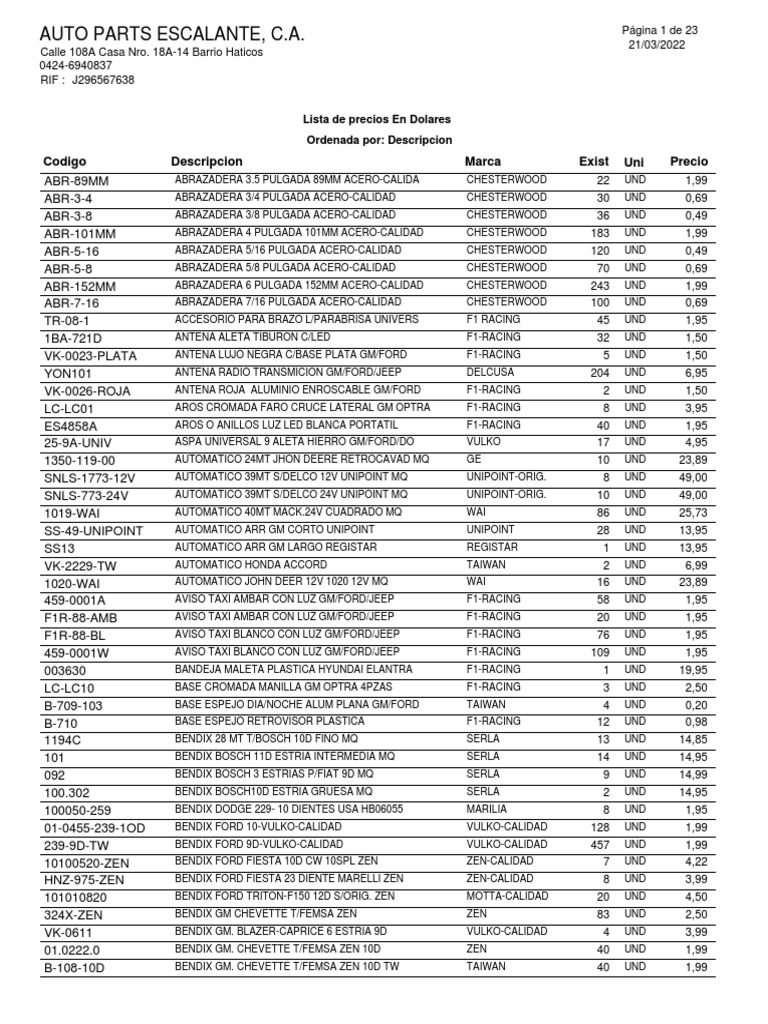 AUTO PARTS ESCALANTE, C.A.
Calle 108A Casa Nro. 18A-14 Barrio Haticos
0424-6940837
RIF : J296567638

Página 1 de 23
21/03/2022

Lista de precios En Dolares

Ordenada por: Descripcion

| Codigo | Descripcion | Marca | Exist | Uni | Precio |
|---|---|---|---|---|---|
| ABR-89MM | ABRAZADERA 3.5 PULGADA 89MM ACERO-CALIDA | CHESTERWOOD | 22 | UND | 1,99 |
| ABR-3-4 | ABRAZADERA 3/4 PULGADA ACERO-CALIDAD | CHESTERWOOD | 30 | UND | 0,69 |
| ABR-3-8 | ABRAZADERA 3/8 PULGADA ACERO-CALIDAD | CHESTERWOOD | 36 | UND | 0,49 |
| ABR-101MM | ABRAZADERA 4 PULGADA 101MM ACERO-CALIDAD | CHESTERWOOD | 183 | UND | 1,99 |
| ABR-5-16 | ABRAZADERA 5/16 PULGADA ACERO-CALIDAD | CHESTERWOOD | 120 | UND | 0,49 |
| ABR-5-8 | ABRAZADERA 5/8 PULGADA ACERO-CALIDAD | CHESTERWOOD | 70 | UND | 0,69 |
| ABR-152MM | ABRAZADERA 6 PULGADA 152MM ACERO-CALIDAD | CHESTERWOOD | 243 | UND | 1,99 |
| ABR-7-16 | ABRAZADERA 7/16 PULGADA ACERO-CALIDAD | CHESTERWOOD | 100 | UND | 0,69 |
| TR-08-1 | ACCESORIO PARA BRAZO L/PARABRISA UNIVERS | F1 RACING | 45 | UND | 1,95 |
| 1BA-721D | ANTENA ALETA TIBURON C/LED | F1-RACING | 32 | UND | 1,50 |
| VK-0023-PLATA | ANTENA LUJO NEGRA C/BASE PLATA GM/FORD | F1-RACING | 5 | UND | 1,50 |
| YON101 | ANTENA RADIO TRANSMICION GM/FORD/JEEP | DELCUSA | 204 | UND | 6,95 |
| VK-0026-ROJA | ANTENA ROJA ALUMINIO ENROSCABLE GM/FORD | F1-RACING | 2 | UND | 1,50 |
| LC-LC01 | AROS CROMADA FARO CRUCE LATERAL GM OPTRA | F1-RACING | 8 | UND | 3,95 |
| ES4858A | AROS O ANILLOS LUZ LED BLANCA PORTATIL | F1-RACING | 40 | UND | 1,95 |
| 25-9A-UNIV | ASPA UNIVERSAL 9 ALETA HIERRO GM/FORD/DO | VULKO | 17 | UND | 4,95 |
| 1350-119-00 | AUTOMATICO 24MT JHON DEERE RETROCAVAD MQ | GE | 10 | UND | 23,89 |
| SNLS-1773-12V | AUTOMATICO 39MT S/DELCO 12V UNIPOINT MQ | UNIPOINT-ORIG. | 8 | UND | 49,00 |
| SNLS-773-24V | AUTOMATICO 39MT S/DELCO 24V UNIPOINT MQ | UNIPOINT-ORIG. | 10 | UND | 49,00 |
| 1019-WAI | AUTOMATICO 40MT MACK.24V CUADRADO MQ | WAI | 86 | UND | 25,73 |
| SS-49-UNIPOINT | AUTOMATICO ARR GM CORTO UNIPOINT | UNIPOINT | 28 | UND | 13,95 |
| SS13 | AUTOMATICO ARR GM LARGO REGISTAR | REGISTAR | 1 | UND | 13,95 |
| VK-2229-TW | AUTOMATICO HONDA ACCORD | TAIWAN | 2 | UND | 6,99 |
| 1020-WAI | AUTOMATICO JOHN DEER 12V 1020 12V MQ | WAI | 16 | UND | 23,89 |
| 459-0001A | AVISO TAXI AMBAR CON LUZ GM/FORD/JEEP | F1-RACING | 58 | UND | 1,95 |
| F1R-88-AMB | AVISO TAXI AMBAR CON LUZ GM/FORD/JEEP | F1-RACING | 20 | UND | 1,95 |
| F1R-88-BL | AVISO TAXI BLANCO CON LUZ GM/FORD/JEEP | F1-RACING | 76 | UND | 1,95 |
| 459-0001W | AVISO TAXI BLANCO CON LUZ GM/FORD/JEEP | F1-RACING | 109 | UND | 1,95 |
| 003630 | BANDEJA MALETA PLASTICA HYUNDAI ELANTRA | F1-RACING | 1 | UND | 19,95 |
| LC-LC10 | BASE CROMADA MANILLA GM OPTRA 4PZAS | F1-RACING | 3 | UND | 2,50 |
| B-709-103 | BASE ESPEJO DIA/NOCHE ALUM PLANA GM/FORD | TAIWAN | 4 | UND | 0,20 |
| B-710 | BASE ESPEJO RETROVISOR PLASTICA | F1-RACING | 12 | UND | 0,98 |
| 1194C | BENDIX 28 MT T/BOSCH 10D FINO MQ | SERLA | 13 | UND | 14,85 |
| 101 | BENDIX BOSCH 11D ESTRIA INTERMEDIA MQ | SERLA | 14 | UND | 14,95 |
| 092 | BENDIX BOSCH 3 ESTRIAS P/FIAT 9D MQ | SERLA | 9 | UND | 14,99 |
| 100.302 | BENDIX BOSCH10D ESTRIA GRUESA MQ | SERLA | 2 | UND | 14,95 |
| 100050-259 | BENDIX DODGE 229- 10 DIENTES USA HB06055 | MARILIA | 8 | UND | 1,95 |
| 01-0455-239-1OD | BENDIX FORD 10-VULKO-CALIDAD | VULKO-CALIDAD | 128 | UND | 1,99 |
| 239-9D-TW | BENDIX FORD 9D-VULKO-CALIDAD | VULKO-CALIDAD | 457 | UND | 1,99 |
| 10100520-ZEN | BENDIX FORD FIESTA 10D CW 10SPL ZEN | ZEN-CALIDAD | 7 | UND | 4,22 |
| HNZ-975-ZEN | BENDIX FORD FIESTA 23 DIENTE MARELLI ZEN | ZEN-CALIDAD | 8 | UND | 3,99 |
| 101010820 | BENDIX FORD TRITON-F150 12D S/ORIG. ZEN | MOTTA-CALIDAD | 20 | UND | 4,50 |
| 324X-ZEN | BENDIX GM CHEVETTE T/FEMSA ZEN | ZEN | 83 | UND | 2,50 |
| VK-0611 | BENDIX GM. BLAZER-CAPRICE 6 ESTRIA 9D | VULKO-CALIDAD | 4 | UND | 3,99 |
| 01.0222.0 | BENDIX GM. CHEVETTE T/FEMSA ZEN 10D | ZEN | 40 | UND | 1,99 |
| B-108-10D | BENDIX GM. CHEVETTE T/FEMSA ZEN 10D TW | TAIWAN | 40 | UND | 1,99 |